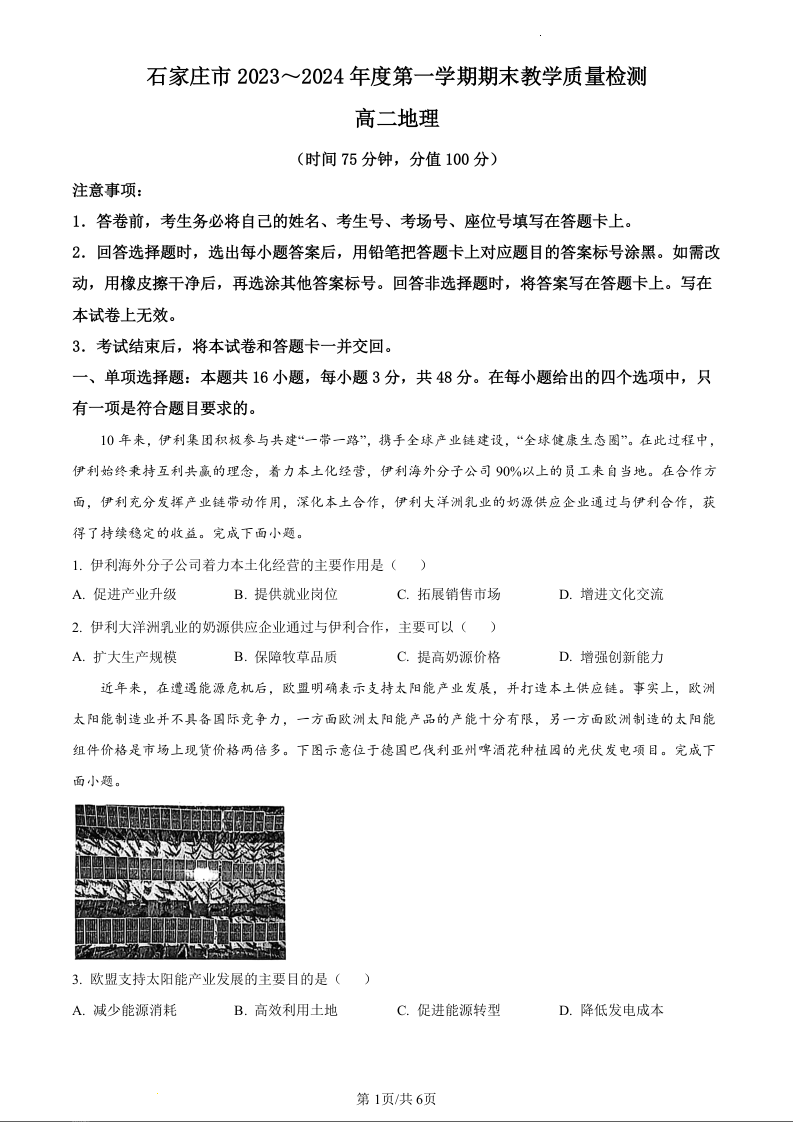 石家庄市 2023～2024 年度第一学期期末教学质量检测

高二地理

（时间 75 分钟，分值 100 分）

注意事项：

1．答卷前，考生务必将自己的姓名、考生号、考场号、座位号填写在答题卡上。

2．回答选择题时，选出每小题答案后，用铅笔把答题卡上对应题目的答案标号涂黑。如需改动，用橡皮擦干净后，再选涂其他答案标号。回答非选择题时，将答案写在答题卡上。写在本试卷上无效。

3．考试结束后，将本试卷和答题卡一并交回。

一、单项选择题：本题共 16 小题，每小题 3 分，共 48 分。在每小题给出的四个选项中，只有一项是符合题目要求的。

10 年来，伊利集团积极参与共建“一带一路”，携手全球产业链建设，“全球健康生态圈”。在此过程中，伊利始终秉持互利共赢的理念，着力本土化经营，伊利海外分子公司 90%以上的员工来自当地。在合作方面，伊利充分发挥产业链带动作用，深化本土合作，伊利大洋洲乳业的奶源供应企业通过与伊利合作，获得了持续稳定的收益。完成下面小题。

1. 伊利海外分子公司着力本土化经营的主要作用是（　　）

A. 促进产业升级　　B. 提供就业岗位　　C. 拓展销售市场　　D. 增进文化交流

2. 伊利大洋洲乳业的奶源供应企业通过与伊利合作，主要可以（　　）

A. 扩大生产规模　　B. 保障牧草品质　　C. 提高奶源价格　　D. 增强创新能力

近年来，在遭遇能源危机后，欧盟明确表示支持太阳能产业发展，并打造本土供应链。事实上，欧洲太阳能制造业并不具备国际竞争力，一方面欧洲太阳能产品的产能十分有限，另一方面欧洲制造的太阳能组件价格是市场上现货价格两倍多。下图示意位于德国巴伐利亚州啤酒花种植园的光伏发电项目。完成下面小题。

3. 欧盟支持太阳能产业发展的主要目的是（　　）

A. 减少能源消耗　　B. 高效利用土地　　C. 促进能源转型　　D. 降低发电成本

第 1页/共 6页